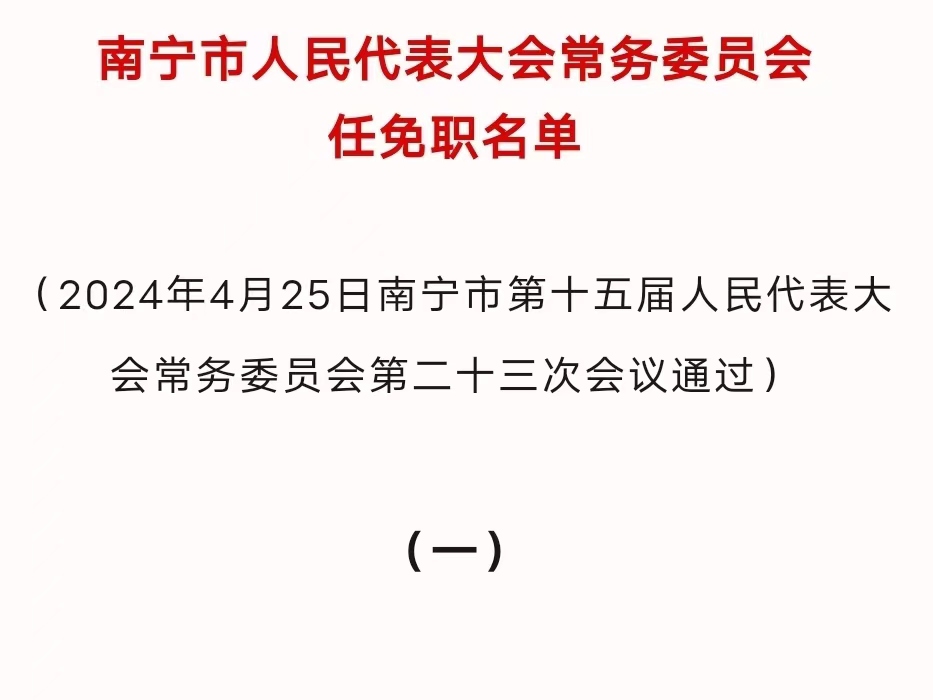 南宁市人民代表大会常务委员会
任免职名单

（2024年4月25日南宁市第十五届人民代表大会常务委员会第二十三次会议通过）

（一）